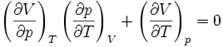 $\left(\frac{\partial V}{\partial p}\right)_T \left(\frac{\partial p}{\partial T}\right)_V + \left(\frac{\partial V}{\partial T}\right)_p = 0$